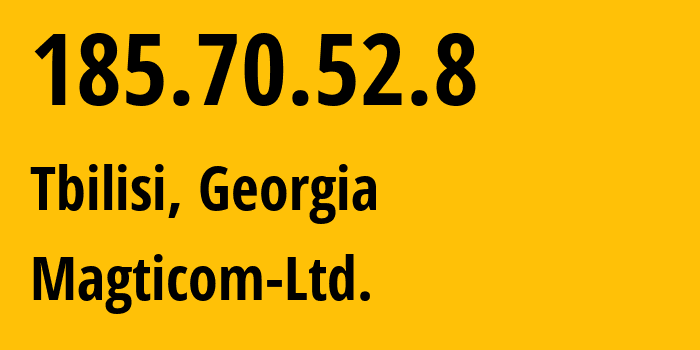 185.70.52.8

Tbilisi, Georgia

Magticom-Ltd.